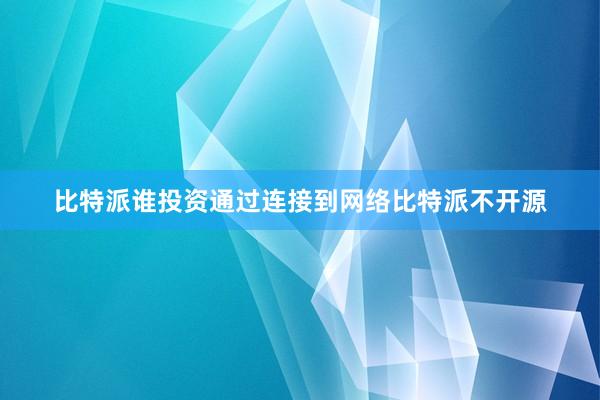 比特派谁投资通过连接到网络比特派不开源